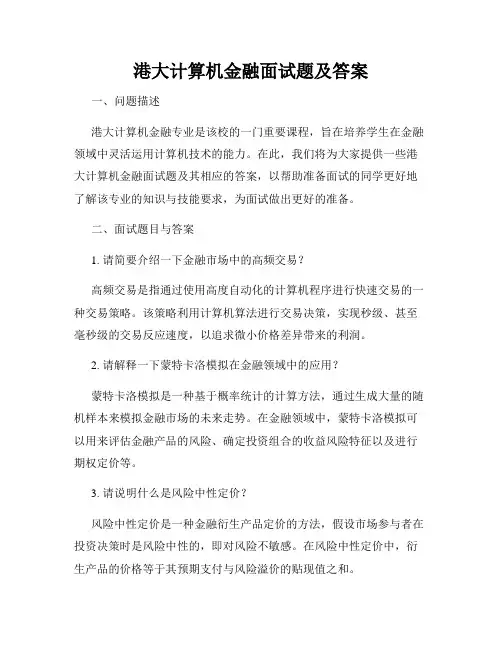 港大计算机金融面试题及答案

一、问题描述

港大计算机金融专业是该校的一门重要课程，旨在培养学生在金融领域中灵活运用计算机技术的能力。在此，我们将为大家提供一些港大计算机金融面试题及其相应的答案，以帮助准备面试的同学更好地了解该专业的知识与技能要求，为面试做出更好的准备。

二、面试题目与答案

1. 请简要介绍一下金融市场中的高频交易？

高频交易是指通过使用高度自动化的计算机程序进行快速交易的一种交易策略。该策略利用计算机算法进行交易决策，实现秒级、甚至毫秒级的交易反应速度，以追求微小价格差异带来的利润。

2. 请解释一下蒙特卡洛模拟在金融领域中的应用？

蒙特卡洛模拟是一种基于概率统计的计算方法，通过生成大量的随机样本来模拟金融市场的未来走势。在金融领域中，蒙特卡洛模拟可以用来评估金融产品的风险、确定投资组合的收益风险特征以及进行期权定价等。

3. 请说明什么是风险中性定价？

风险中性定价是一种金融衍生产品定价的方法，假设市场参与者在投资决策时是风险中性的，即对风险不敏感。在风险中性定价中，衍生产品的价格等于其预期支付与风险溢价的贴现值之和。